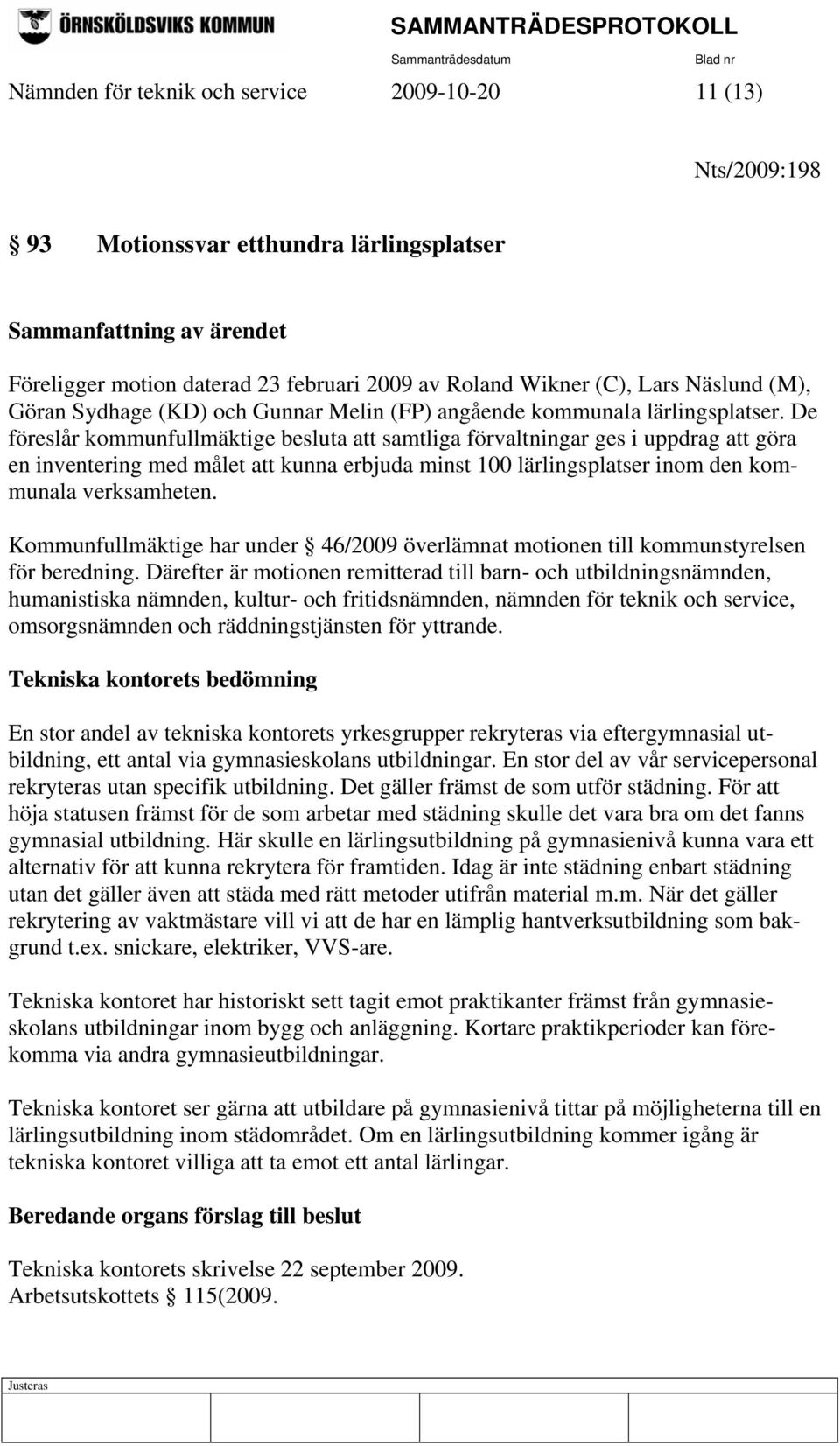 ÖRNSKÖLDSVIKS KOMMUN

SAMMANTRÄDESPROTOKOLL

Sammanträdesdatum Blad nr

Nämnden för teknik och service 2009-10-20 11 (13)

Nts/2009:198

§ 93 Motionssvar etthundra lärlingsplatser

Sammanfattning av ärendet

Föreligger motion daterad 23 februari 2009 av Roland Wikner (C), Lars Näslund (M), Göran Sydhage (KD) och Gunnar Melin (FP) angående kommunala lärlingsplatser. De föreslår kommunfullmäktige besluta att samtliga förvaltningar ges i uppdrag att göra en inventering med målet att kunna erbjuda minst 100 lärlingsplatser inom den kommunala verksamheten.

Kommunfullmäktige har under § 46/2009 överlämnat motionen till kommunstyrelsen för beredning. Därefter är motionen remitterad till barn- och utbildningsnämnden, humanistiska nämnden, kultur- och fritidsnämnden, nämnden för teknik och service, omsorgsnämnden och räddningstjänsten för yttrande.

Tekniska kontorets bedömning

En stor andel av tekniska kontorets yrkesgrupper rekryteras via eftergymnasial utbildning, ett antal via gymnasieskolans utbildningar. En stor del av vår servicepersonal rekryteras utan specifik utbildning. Det gäller främst de som utför städning. För att höja statusen främst för de som arbetar med städning skulle det vara bra om det fanns gymnasial utbildning. Här skulle en lärlingsutbildning på gymnasienivå kunna vara ett alternativ för att kunna rekrytera för framtiden. Idag är inte städning enbart städning utan det gäller även att städa med rätt metoder utifrån material m.m. När det gäller rekrytering av vaktmästare vill vi att de har en lämplig hantverksutbildning som bakgrund t.ex. snickare, elektriker, VVS-are.

Tekniska kontoret har historiskt sett tagit emot praktikanter främst från gymnasieskolans utbildningar inom bygg och anläggning. Kortare praktikperioder kan förekomma via andra gymnasieutbildningar.

Tekniska kontoret ser gärna att utbildare på gymnasienivå tittar på möjligheterna till en lärlingsutbildning inom städområdet. Om en lärlingsutbildning kommer igång är tekniska kontoret villiga att ta emot ett antal lärlingar.

Beredande organs förslag till beslut

Tekniska kontorets skrivelse 22 september 2009.
Arbetsutskottets § 115(2009.

Justeras